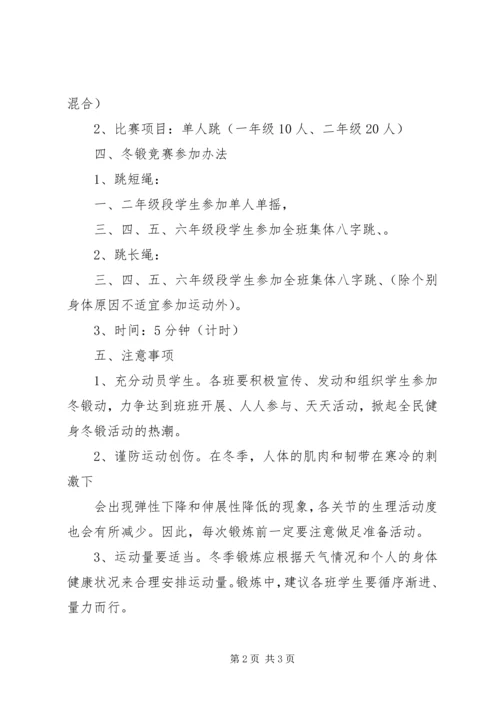 混合）

2、比赛项目：单人跳（一年级10人、二年级20人）

四、冬锻竞赛参加办法

1、跳短绳：

一、二年级段学生参加单人单摇，

三、四、五、六年级段学生参加全班集体八字跳、。

2、跳长绳：

三、四、五、六年级段学生参加全班集体八字跳、(除个别身体原因不适宜参加运动外)。

3、时间：5分钟（计时）

五、注意事项

1、充分动员学生。各班要积极宣传、发动和组织学生参加冬锻动，力争达到班班开展、人人参与、天天活动，掀起全民健身冬锻活动的热潮。

2、谨防运动创伤。在冬季，人体的肌肉和韧带在寒冷的刺激下

会出现弹性下降和伸展性降低的现象，各关节的生理活动度也会有所减少。因此，每次锻炼前一定要注意做足准备活动。

3、运动量要适当。冬季锻炼应根据天气情况和个人的身体健康状况来合理安排运动量。锻炼中，建议各班学生要循序渐进、量力而行。

第2页 共3页